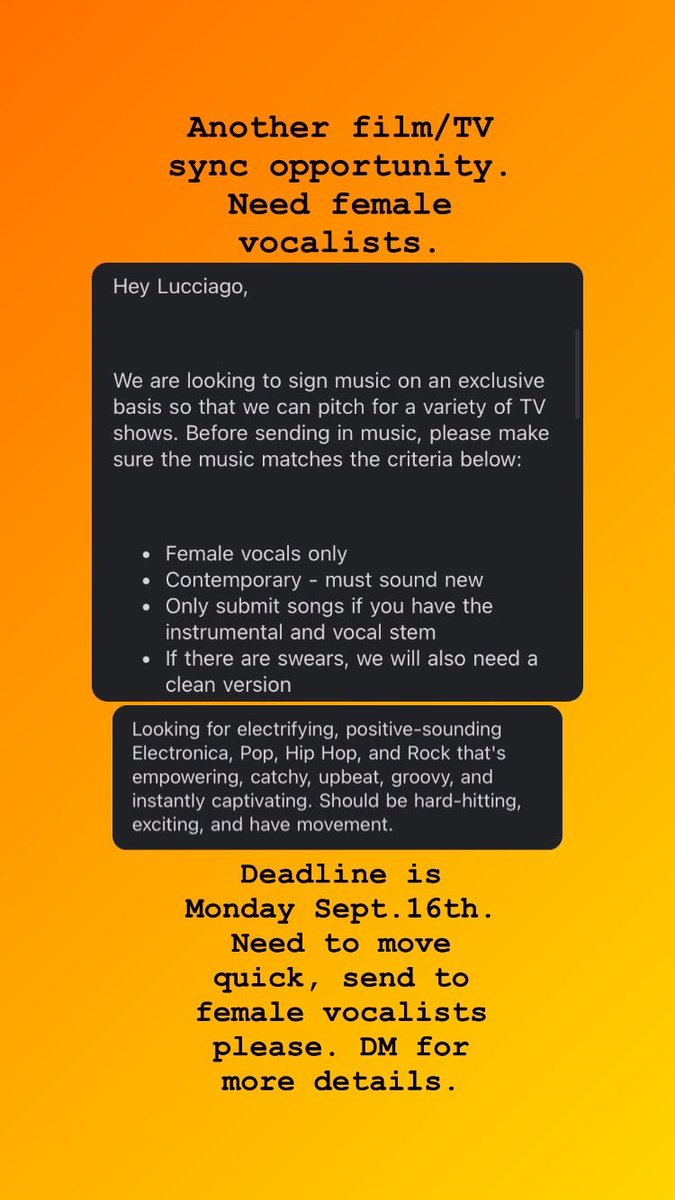 Another film/TV sync opportunity. Need female vocalists.

Hey Lucciago,

We are looking to sign music on an exclusive basis so that we can pitch for a variety of TV shows. Before sending in music, please make sure the music matches the criteria below:

- Female vocals only
- Contemporary - must sound new
- Only submit songs if you have the instrumental and vocal stem
- If there are swears, we will also need a clean version

Looking for electrifying, positive-sounding Electronica, Pop, Hip Hop, and Rock that's empowering, catchy, upbeat, groovy, and instantly captivating. Should be hard-hitting, exciting, and have movement.

Deadline is Monday Sept.16th. Need to move quick, send to female vocalists please. DM for more details.